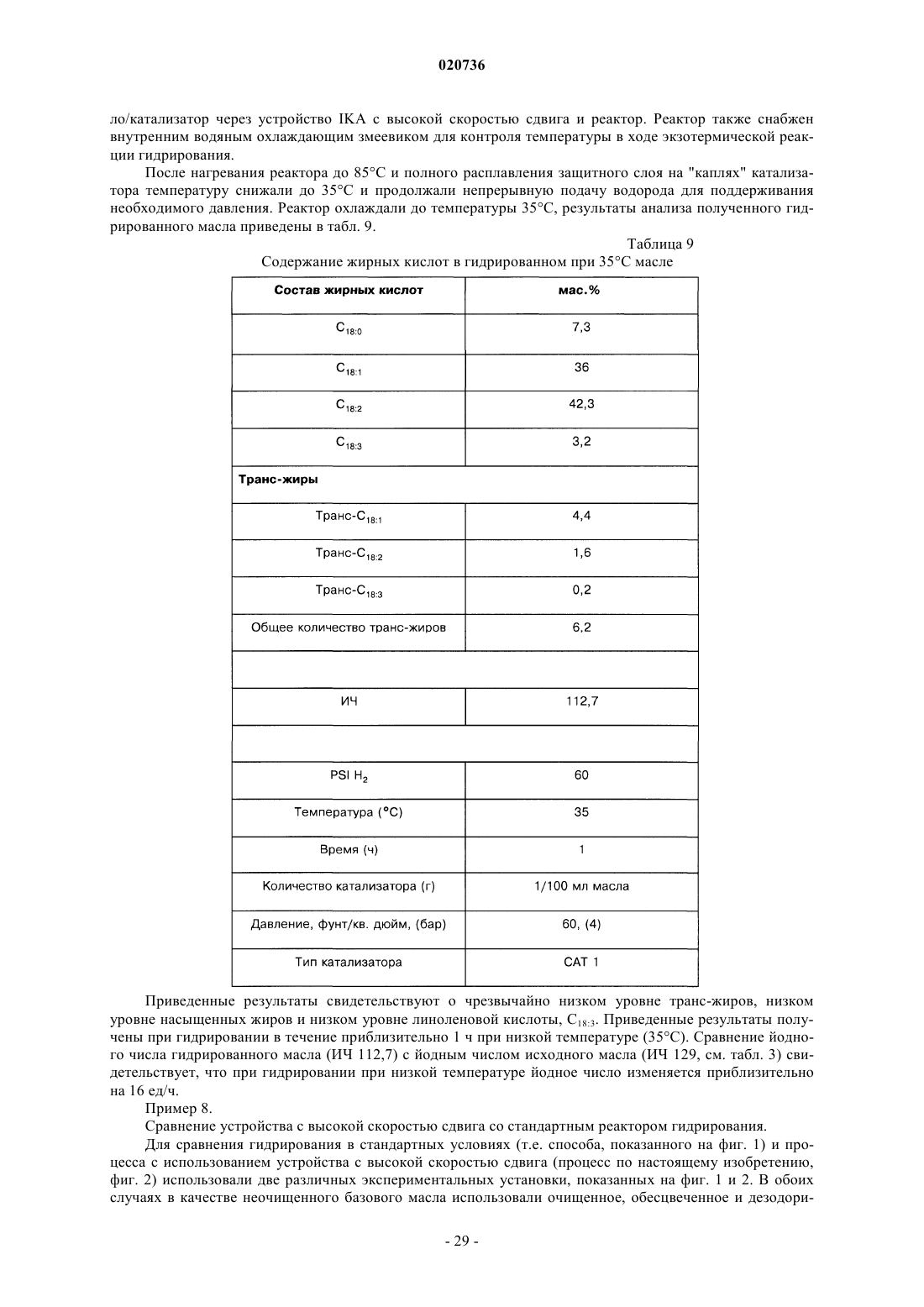 020736

ло/катализатор через устройство IKA с высокой скоростью сдвига и реактор. Реактор также снабжен внутренним водяным охлаждающим змеевиком для контроля температуры в ходе экзотермической реакции гидрирования.

После нагревания реактора до 85°C и полного расплавления защитного слоя на "каплях" катализатора температуру снижали до 35°C и продолжали непрерывную подачу водорода для поддерживания необходимого давления. Реактор охлаждали до температуры 35°C, результаты анализа полученного гидрированного масла приведены в табл. 9.

Таблица 9

Содержание жирных кислот в гидрированном при 35°C масле

| Состав жирных кислот | мас.% |
|---|---|
| $C_{18:0}$ | 7,3 |
| $C_{18:1}$ | 36 |
| $C_{18:2}$ | 42,3 |
| $C_{18:3}$ | 3,2 |
| Транс-жиры | |
| Транс-$C_{18:1}$ | 4,4 |
| Транс-$C_{18:2}$ | 1,6 |
| Транс-$C_{18:3}$ | 0,2 |
| Общее количество транс-жиров | 6,2 |
| | |
| ИЧ | 112,7 |
| | |
| PSI $H_2$ | 60 |
| Температура (°C) | 35 |
| Время (ч) | 1 |
| Количество катализатора (г) | 1/100 мл масла |
| Давление, фунт/кв. дюйм, (бар) | 60, (4) |
| Тип катализатора | CAT 1 |

Приведенные результаты свидетельствуют о чрезвычайно низком уровне транс-жиров, низком уровне насыщенных жиров и низком уровне линоленовой кислоты, $C_{18:3}$. Приведенные результаты получены при гидрировании в течение приблизительно 1 ч при низкой температуре (35°C). Сравнение йодного числа гидрированного масла (ИЧ 112,7) с йодным числом исходного масла (ИЧ 129, см. табл. 3) свидетельствует, что при гидрировании при низкой температуре йодное число изменяется приблизительно на 16 ед/ч.

Пример 8.

Сравнение устройства с высокой скоростью сдвига со стандартным реактором гидрирования.

Для сравнения гидрирования в стандартных условиях (т.е. способа, показанного на фиг. 1) и процесса с использованием устройства с высокой скоростью сдвига (процесс по настоящему изобретению, фиг. 2) использовали две различных экспериментальных установки, показанных на фиг. 1 и 2. В обоих случаях в качестве неочищенного базового масла использовали очищенное, обесцвеченное и дезодори-

- 29 -